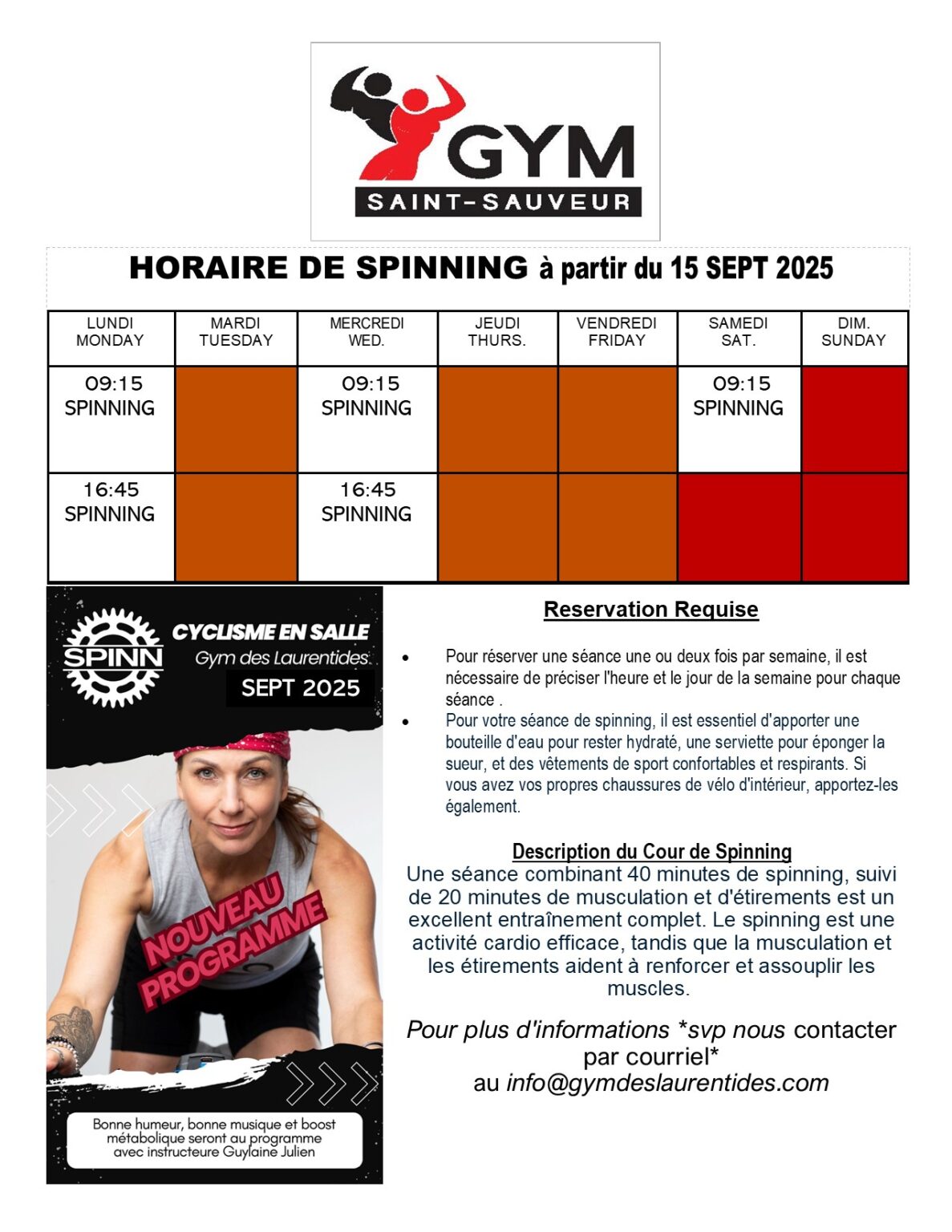 GYM
SAINT-SAUVEUR

HORAIRE DE SPINNING à partir du 15 SEPT 2025

| LUNDI MONDAY | MARDI TUESDAY | MERCREDI WED. | JEUDI THURS. | VENDREDI FRIDAY | SAMEDI SAT. | DIM. SUNDAY |
|---|---|---|---|---|---|---|
| 09:15 SPINNING | | 09:15 SPINNING | | | 09:15 SPINNING | |
| 16:45 SPINNING | | 16:45 SPINNING | | | | |

SPINN
CYCLISME EN SALLE
Gym des Laurentides
SEPT 2025

NOUVEAU PROGRAMME

Bonne humeur, bonne musique et boost métabolique seront au programme avec instructeure Guylaine Julien

Reservation Requise

• Pour réserver une séance une ou deux fois par semaine, il est nécessaire de préciser l'heure et le jour de la semaine pour chaque séance .
• Pour votre séance de spinning, il est essentiel d'apporter une bouteille d'eau pour rester hydraté, une serviette pour éponger la sueur, et des vêtements de sport confortables et respirants. Si vous avez vos propres chaussures de vélo d'intérieur, apportez-les également.

Description du Cour de Spinning
Une séance combinant 40 minutes de spinning, suivi de 20 minutes de musculation et d'étirements est un excellent entraînement complet. Le spinning est une activité cardio efficace, tandis que la musculation et les étirements aident à renforcer et assouplir les muscles.

Pour plus d'informations *svp nous contacter par courriel* au info@gymdeslaurentides.com